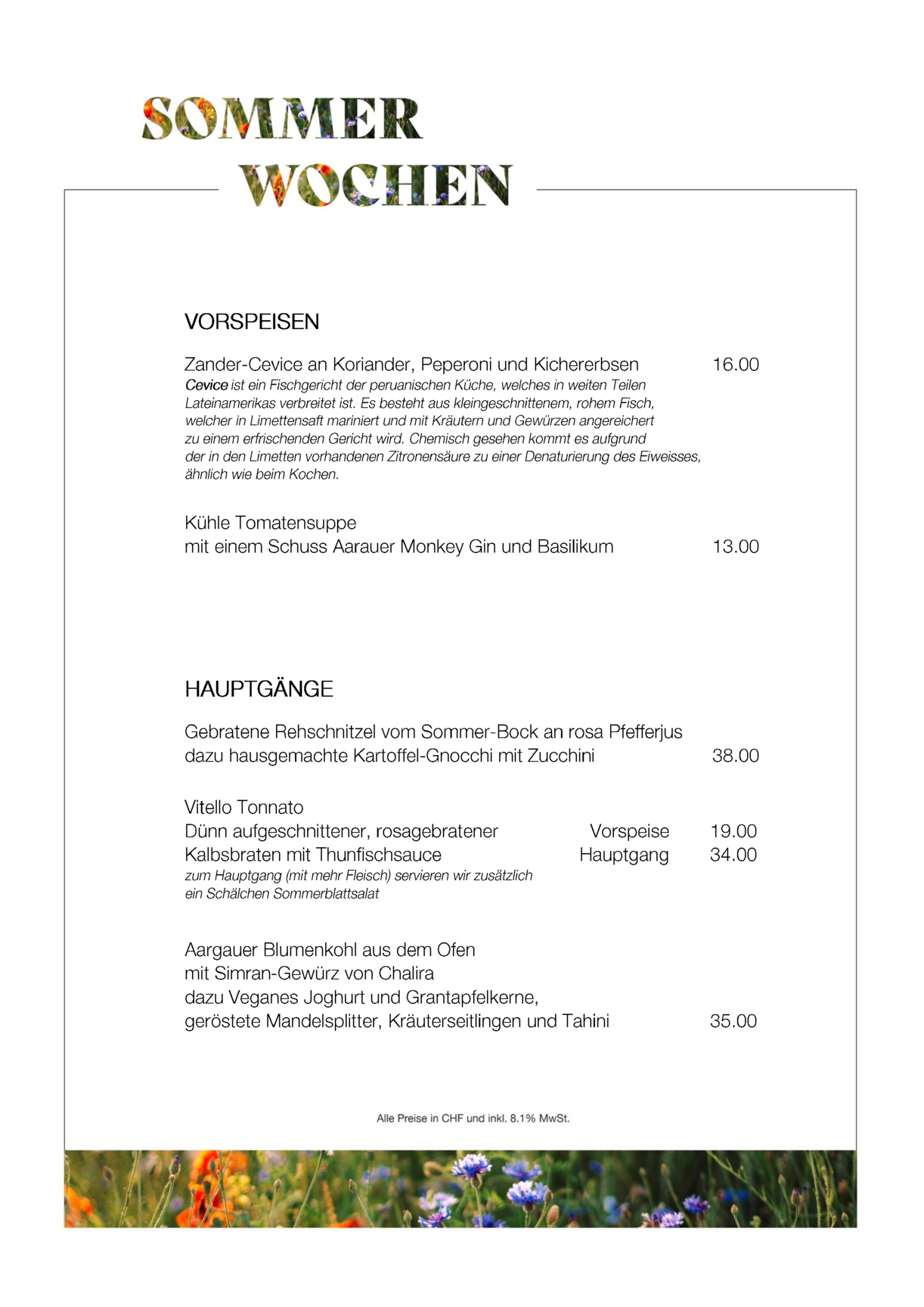 SOMMER
WOCHEN

VORSPEISEN

Zander-Cevice an Koriander, Peperoni und Kichererbsen 16.00
Cevice ist ein Fischgericht der peruanischen Küche, welches in weiten Teilen Lateinamerikas verbreitet ist. Es besteht aus kleingeschnittenem, rohem Fisch, welcher in Limettensaft mariniert und mit Kräutern und Gewürzen angereichert zu einem erfrischenden Gericht wird. Chemisch gesehen kommt es aufgrund der in den Limetten vorhandenen Zitronensäure zu einer Denaturierung des Eiweisses, ähnlich wie beim Kochen.

Kühle Tomatensuppe
mit einem Schuss Aarauer Monkey Gin und Basilikum 13.00

HAUPTGÄNGE

Gebratene Rehschnitzel vom Sommer-Bock an rosa Pfefferjus
dazu hausgemachte Kartoffel-Gnocchi mit Zucchini 38.00

Vitello Tonnato
Dünn aufgeschnittener, rosagebratener Vorspeise 19.00
Kalbsbraten mit Thunfischsauce Hauptgang 34.00
zum Hauptgang (mit mehr Fleisch) servieren wir zusätzlich ein Schälchen Sommerblattsalat

Aargauer Blumenkohl aus dem Ofen
mit Simran-Gewürz von Chalira
dazu Veganes Joghurt und Grantapfelkerne,
geröstete Mandelsplitter, Kräuterseitlingen und Tahini 35.00

Alle Preise in CHF und inkl. 8.1% MwSt.